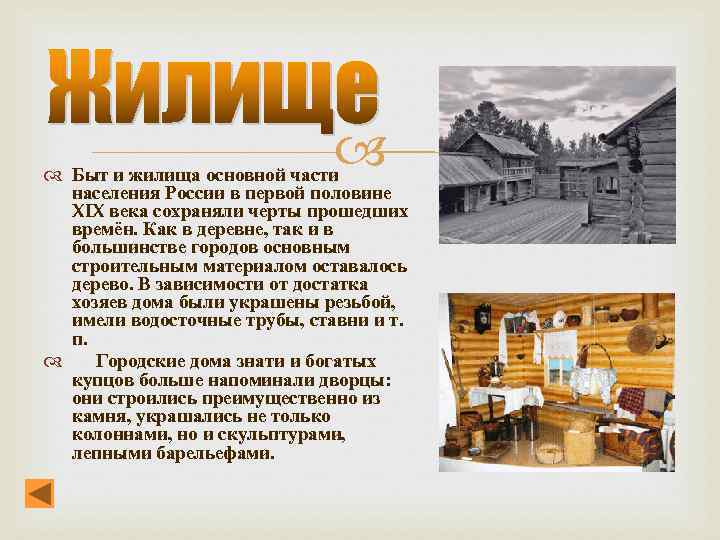 Жилище

Быт и жилища основной части населения России в первой половине XIX века сохраняли черты прошедших времён. Как в деревне, так и в большинстве городов основным строительным материалом оставалось дерево. В зависимости от достатка хозяев дома были украшены резьбой, имели водосточные трубы, ставни и т. п.

Городские дома знати и богатых купцов больше напоминали дворцы: они строились преимущественно из камня, украшались не только колоннами, но и скульптурами, лепными барельефами.